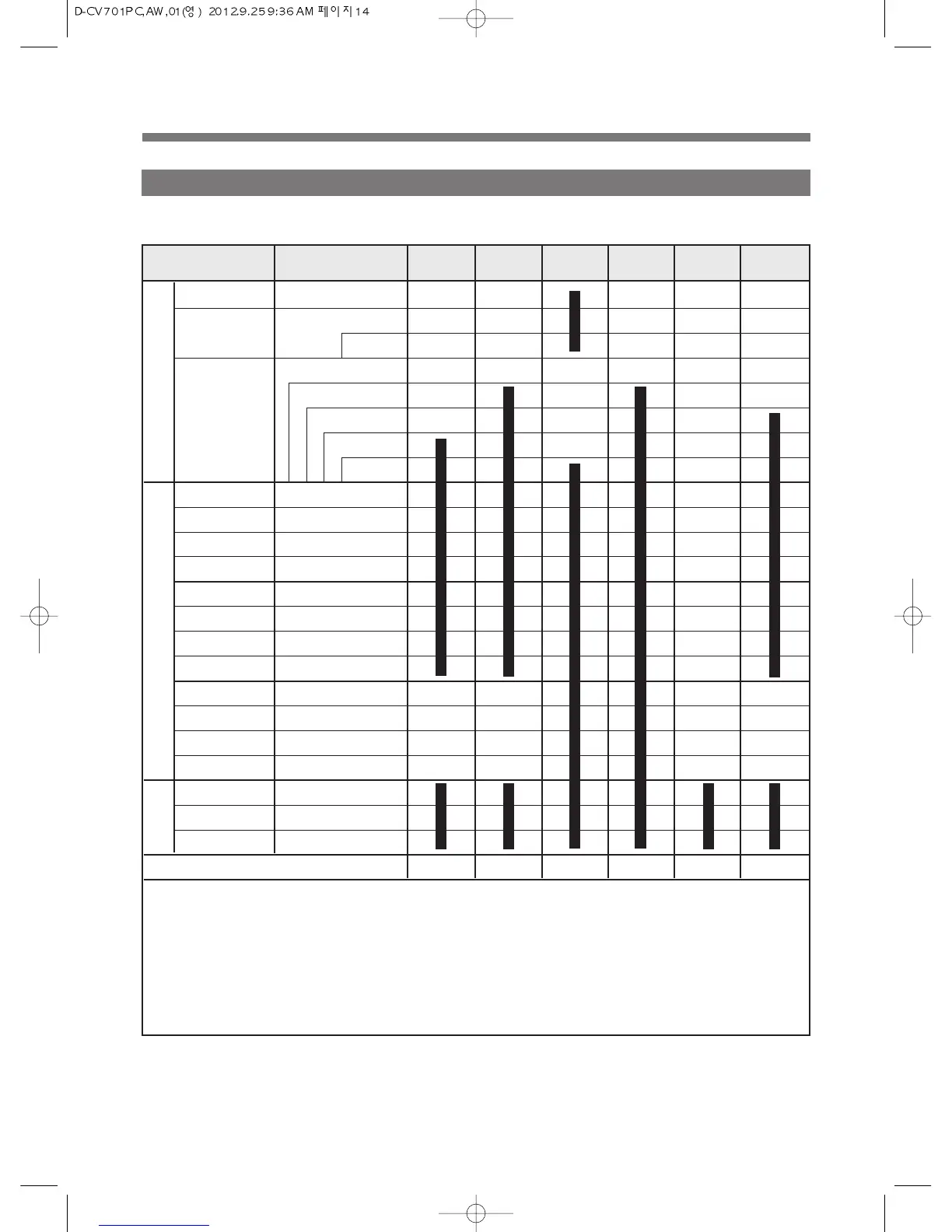 D-CV701PC,AW,01(영) 2012.9.25 9:36 AM 페이지14